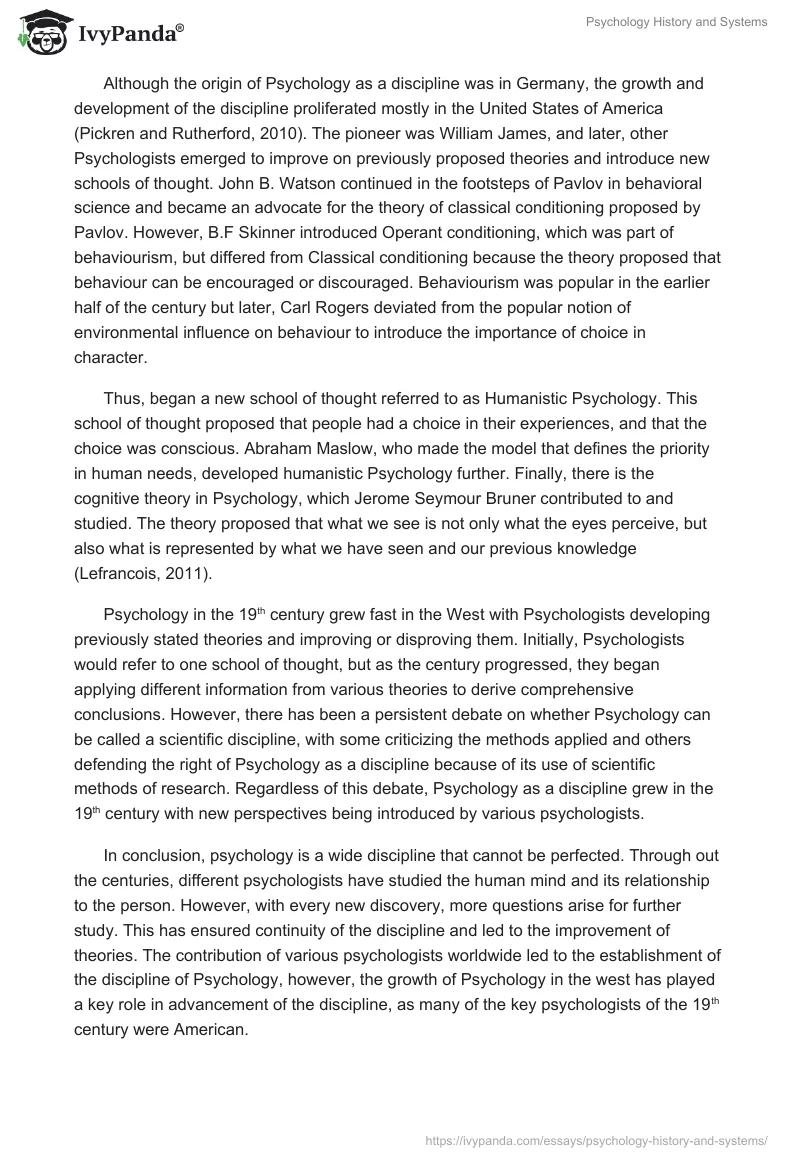 IvyPanda®

Psychology History and Systems

Although the origin of Psychology as a discipline was in Germany, the growth and development of the discipline proliferated mostly in the United States of America (Pickren and Rutherford, 2010). The pioneer was William James, and later, other Psychologists emerged to improve on previously proposed theories and introduce new schools of thought. John B. Watson continued in the footsteps of Pavlov in behavioral science and became an advocate for the theory of classical conditioning proposed by Pavlov. However, B.F Skinner introduced Operant conditioning, which was part of behaviourism, but differed from Classical conditioning because the theory proposed that behaviour can be encouraged or discouraged. Behaviourism was popular in the earlier half of the century but later, Carl Rogers deviated from the popular notion of environmental influence on behaviour to introduce the importance of choice in character.

Thus, began a new school of thought referred to as Humanistic Psychology. This school of thought proposed that people had a choice in their experiences, and that the choice was conscious. Abraham Maslow, who made the model that defines the priority in human needs, developed humanistic Psychology further. Finally, there is the cognitive theory in Psychology, which Jerome Seymour Bruner contributed to and studied. The theory proposed that what we see is not only what the eyes perceive, but also what is represented by what we have seen and our previous knowledge (Lefrancois, 2011).

Psychology in the 19$^{th}$ century grew fast in the West with Psychologists developing previously stated theories and improving or disproving them. Initially, Psychologists would refer to one school of thought, but as the century progressed, they began applying different information from various theories to derive comprehensive conclusions. However, there has been a persistent debate on whether Psychology can be called a scientific discipline, with some criticizing the methods applied and others defending the right of Psychology as a discipline because of its use of scientific methods of research. Regardless of this debate, Psychology as a discipline grew in the 19$^{th}$ century with new perspectives being introduced by various psychologists.

In conclusion, psychology is a wide discipline that cannot be perfected. Through out the centuries, different psychologists have studied the human mind and its relationship to the person. However, with every new discovery, more questions arise for further study. This has ensured continuity of the discipline and led to the improvement of theories. The contribution of various psychologists worldwide led to the establishment of the discipline of Psychology, however, the growth of Psychology in the west has played a key role in advancement of the discipline, as many of the key psychologists of the 19$^{th}$ century were American.

https://ivypanda.com/essays/psychology-history-and-systems/